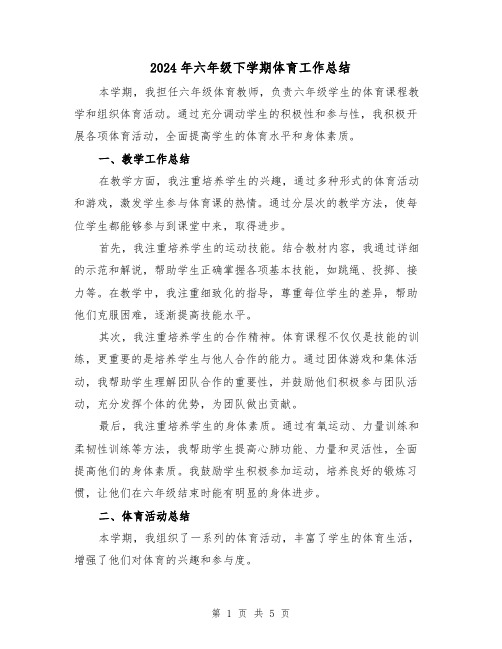 2024年六年级下学期体育工作总结

本学期，我担任六年级体育教师，负责六年级学生的体育课程教学和组织体育活动。通过充分调动学生的积极性和参与性，我积极开展各项体育活动，全面提高学生的体育水平和身体素质。

一、教学工作总结

在教学方面，我注重培养学生的兴趣，通过多种形式的体育活动和游戏，激发学生参与体育课的热情。通过分层次的教学方法，使每位学生都能够参与到课堂中来，取得进步。

首先，我注重培养学生的运动技能。结合教材内容，我通过详细的示范和解说，帮助学生正确掌握各项基本技能，如跳绳、投掷、接力等。在教学中，我注重细致化的指导，尊重每位学生的差异，帮助他们克服困难，逐渐提高技能水平。

其次，我注重培养学生的合作精神。体育课程不仅仅是技能的训练，更重要的是培养学生与他人合作的能力。通过团体游戏和集体活动，我帮助学生理解团队合作的重要性，并鼓励他们积极参与团队活动，充分发挥个体的优势，为团队做出贡献。

最后，我注重培养学生的身体素质。通过有氧运动、力量训练和柔韧性训练等方法，我帮助学生提高心肺功能、力量和灵活性，全面提高他们的身体素质。我鼓励学生积极参加运动，培养良好的锻炼习惯，让他们在六年级结束时能有明显的身体进步。

二、体育活动总结

本学期，我组织了一系列的体育活动，丰富了学生的体育生活，增强了他们对体育的兴趣和参与度。

第 1 页 共 5 页